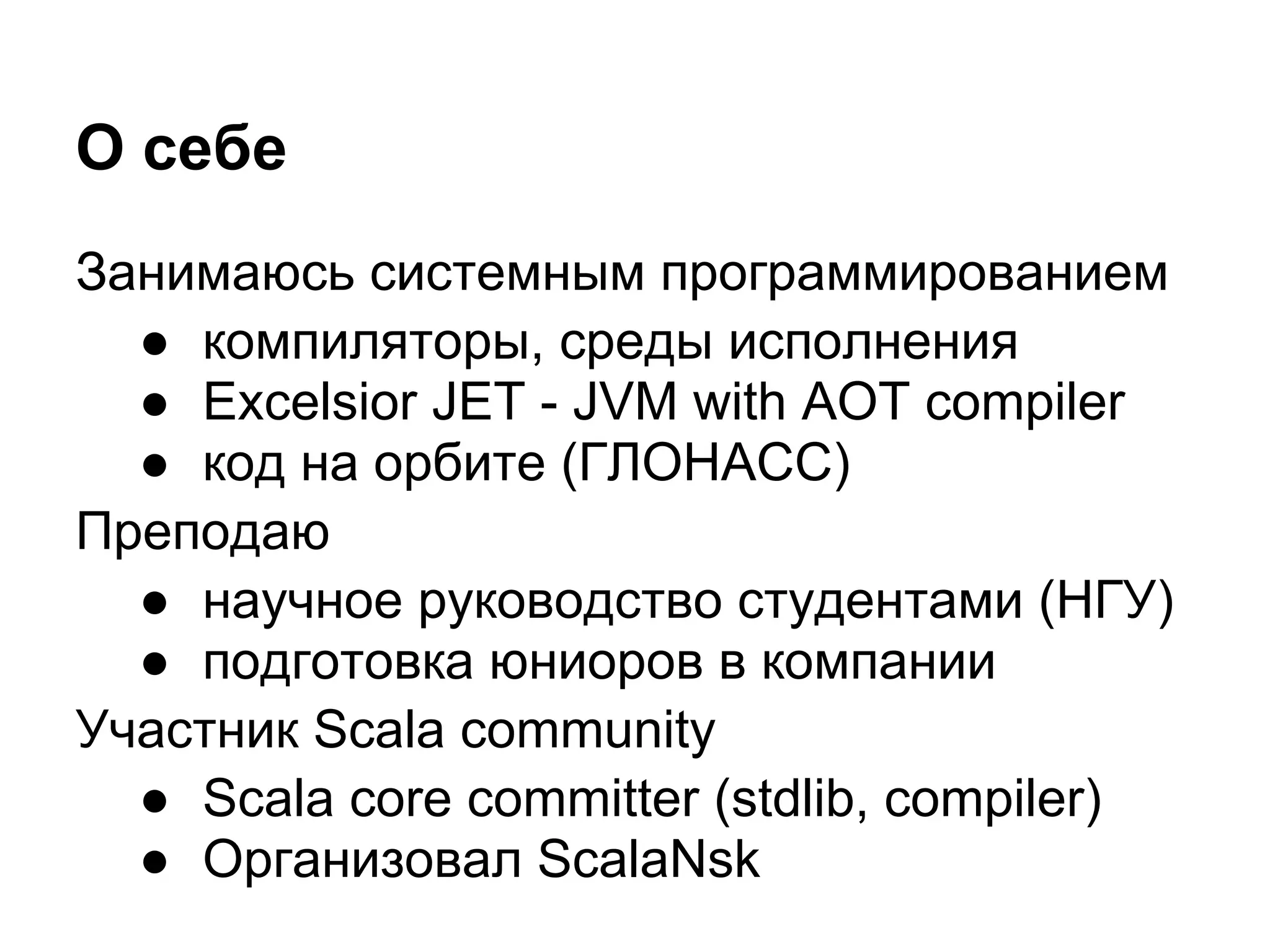 О себе

Занимаюсь системным программированием

● компиляторы, среды исполнения
● Excelsior JET - JVM with AOT compiler
● код на орбите (ГЛОНАСС)

Преподаю

● научное руководство студентами (НГУ)
● подготовка юниоров в компании

Участник Scala community

● Scala core committer (stdlib, compiler)
● Организовал ScalaNsk